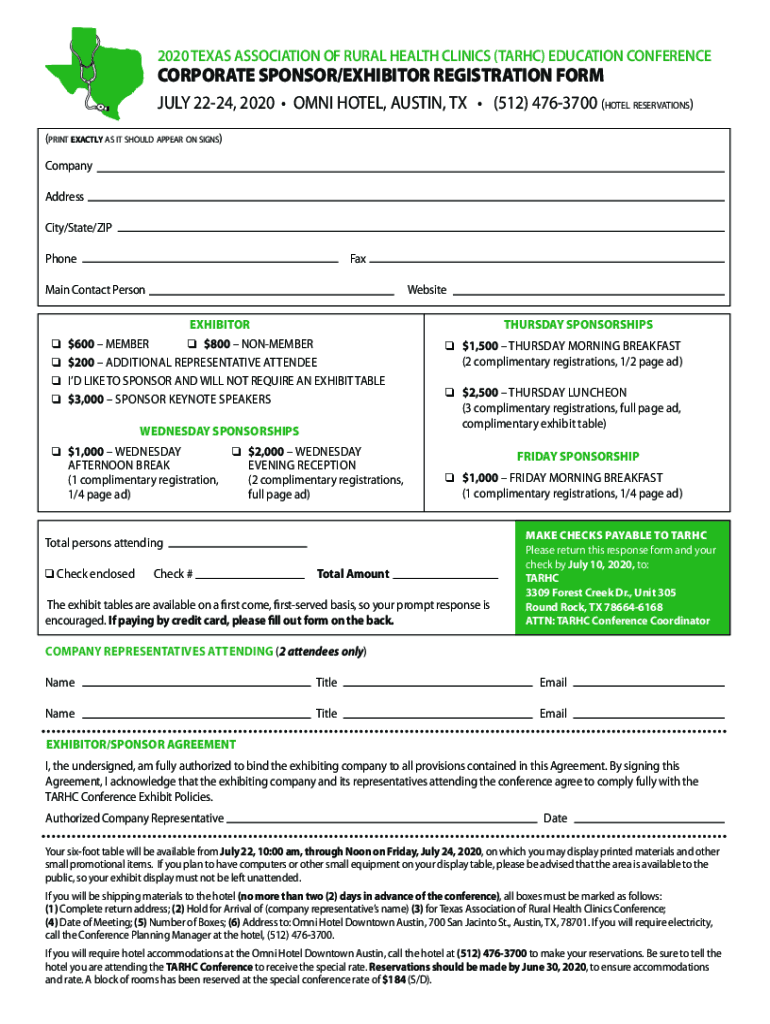 2020 TEXAS ASSOCIATION OF RURAL HEALTH CLINICS (TARHC) EDUCATION CONFERENCE
CORPORATE SPONSOR/EXHIBITOR REGISTRATION FORM
JULY 22-24, 2020 • OMNI HOTEL, AUSTIN, TX • (512) 476-3700 (HOTEL RESERVATIONS)

(PRINT EXACTLY AS IT SHOULD APPEAR ON SIGNS)

Company

Address

City/State/ZIP

Phone Fax

Main Contact Person Website

EXHIBITOR
❑ $600 – MEMBER ❑ $800 – NON-MEMBER
❑ $200 – ADDITIONAL REPRESENTATIVE ATTENDEE
❑ I'D LIKE TO SPONSOR AND WILL NOT REQUIRE AN EXHIBIT TABLE
❑ $3,000 – SPONSOR KEYNOTE SPEAKERS

WEDNESDAY SPONSORSHIPS
❑ $1,000 – WEDNESDAY AFTERNOON BREAK (1 complimentary registration, 1/4 page ad)
❑ $2,000 – WEDNESDAY EVENING RECEPTION (2 complimentary registrations, full page ad)

THURSDAY SPONSORSHIPS
❑ $1,500 – THURSDAY MORNING BREAKFAST (2 complimentary registrations, 1/2 page ad)
❑ $2,500 – THURSDAY LUNCHEON (3 complimentary registrations, full page ad, complimentary exhibit table)

FRIDAY SPONSORSHIP
❑ $1,000 – FRIDAY MORNING BREAKFAST (1 complimentary registrations, 1/4 page ad)

Total persons attending

❑ Check enclosed Check # Total Amount

The exhibit tables are available on a first come, first-served basis, so your prompt response is encouraged. If paying by credit card, please fill out form on the back.

MAKE CHECKS PAYABLE TO TARHC
Please return this response form and your check by July 10, 2020, to:
TARHC
3309 Forest Creek Dr., Unit 305
Round Rock, TX 78664-6168
ATTN: TARHC Conference Coordinator

COMPANY REPRESENTATIVES ATTENDING (2 attendees only)

Name Title Email

Name Title Email

EXHIBITOR/SPONSOR AGREEMENT
I, the undersigned, am fully authorized to bind the exhibiting company to all provisions contained in this Agreement. By signing this Agreement, I acknowledge that the exhibiting company and its representatives attending the conference agree to comply fully with the TARHC Conference Exhibit Policies.

Authorized Company Representative Date

Your six-foot table will be available from July 22, 10:00 am, through Noon on Friday, July 24, 2020, on which you may display printed materials and other small promotional items. If you plan to have computers or other small equipment on your display table, please be advised that the area is available to the public, so your exhibit display must not be left unattended.

If you will be shipping materials to the hotel (no more than two (2) days in advance of the conference), all boxes must be marked as follows: (1) Complete return address; (2) Hold for Arrival of (company representative's name) (3) for Texas Association of Rural Health Clinics Conference; (4) Date of Meeting; (5) Number of Boxes; (6) Address to: Omni Hotel Downtown Austin, 700 San Jacinto St., Austin, TX, 78701. If you will require electricity, call the Conference Planning Manager at the hotel, (512) 476-3700.

If you will require hotel accommodations at the Omni Hotel Downtown Austin, call the hotel at (512) 476-3700 to make your reservations. Be sure to tell the hotel you are attending the TARHC Conference to receive the special rate. Reservations should be made by June 30, 2020, to ensure accommodations and rate. A block of rooms has been reserved at the special conference rate of $184 (S/D).